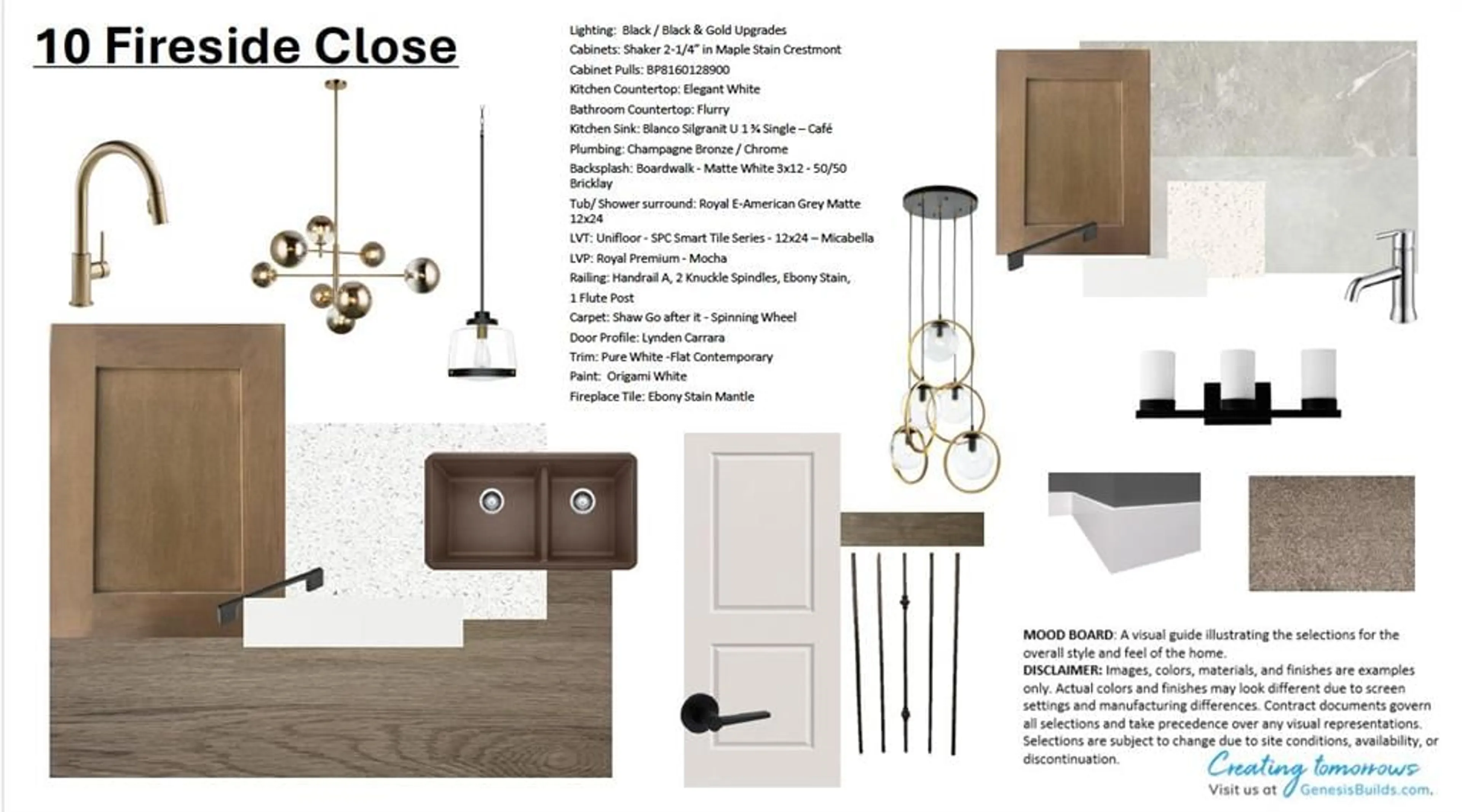 10 Fireside Close

Lighting: Black / Black & Gold Upgrades
Cabinets: Shaker 2-1/4" in Maple Stain Crestmont
Cabinet Pulls: BP8160128900
Kitchen Countertop: Elegant White
Bathroom Countertop: Flurry
Kitchen Sink: Blanco Silgranit U 1 ¾ Single – Café
Plumbing: Champagne Bronze / Chrome
Backsplash: Boardwalk - Matte White 3x12 - 50/50 Bricklay
Tub/ Shower surround: Royal E-American Grey Matte 12x24
LVT: Unifloor - SPC Smart Tile Series - 12x24 – Micabella
LVP: Royal Premium - Mocha
Railing: Handrail A, 2 Knuckle Spindles, Ebony Stain, 1 Flute Post
Carpet: Shaw Go after it - Spinning Wheel
Door Profile: Lynden Carrara
Trim: Pure White -Flat Contemporary
Paint: Origami White
Fireplace Tile: Ebony Stain Mantle

MOOD BOARD: A visual guide illustrating the selections for the overall style and feel of the home.
DISCLAIMER: Images, colors, materials, and finishes are examples only. Actual colors and finishes may look different due to screen settings and manufacturing differences. Contract documents govern all selections and take precedence over any visual representations. Selections are subject to change due to site conditions, availability, or discontinuation.

Creating tomorrows
Visit us at GenesisBuilds.com.